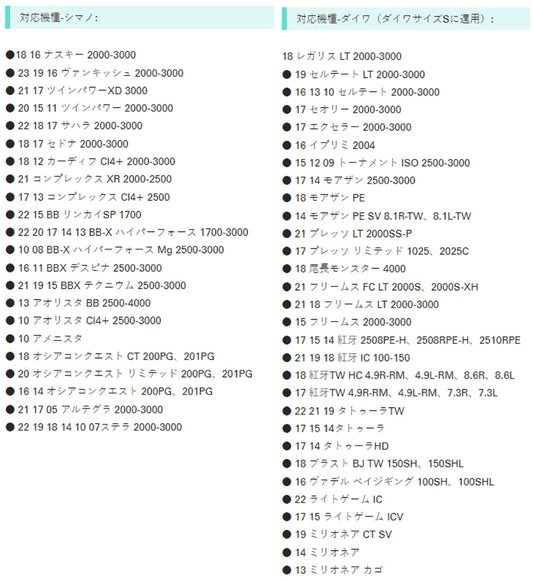 対応機種-シマノ:

●18 16 ナスキー 2000-3000
● 23 19 16 ヴァンキッシュ 2000-3000
● 21 17 ツインパワーXD 3000
● 20 15 11 ツインパワー 2000-3000
● 22 18 17 サハラ 2000-3000
● 18 17 セドナ 2000-3000
● 18 12 カーディフ CI4+ 2000-3000
● 21 コンプレックス XR 2000-2500
● 17 13 コンプレックス CI4+ 2500
● 22 15 BB リンカイSP 1700
● 22 20 17 14 13 BB-X ハイパーフォース 1700-3000
● 10 08 BB-X ハイパーフォース Mg 2500-3000
● 16 11 BBX デスピナ 2500-3000
● 21 19 15 BBX テクニウム 2500-3000
● 13 アオリスタ BB 2500-4000
● 10 アオリスタ CI4+ 2500-3000
● 10 アメニスタ
● 18 オシアコンクエスト CT 200PG、201PG
● 20 オシアコンクエスト リミテッド 200PG、201PG
● 16 14 オシアコンクエスト 200PG、201PG
● 21 17 05 アルテグラ 2000-3000
● 22 19 18 14 10 07ステラ 2000-3000

対応機種-ダイワ（ダイワサイズSに適用）:

18 レガリス LT 2000-3000
● 19 セルテート LT 2000-3000
● 16 13 10 セルテート 2000-3000
● 17 セオリー 2000-3000
● 17 エクセラー 2000-3000
● 16 イプリミ 2004
● 15 12 09 トーナメント ISO 2500-3000
● 17 14 モアザン 2500-3000
● 18 モアザン PE
● 14 モアザン PE SV 8.1R-TW、8.1L-TW
● 21 プレッソ LT 2000SS-P
● 17 プレッソ リミテッド 1025、2025C
● 18 尾長モンスター 4000
● 21 フリームス FC LT 2000S、2000S-XH
● 21 18 フリームス LT 2000-3000
● 15 フリームス 2000-3000
● 17 15 14 紅牙 2508PE-H、2508RPE-H、2510RPE
● 21 19 18 紅牙 IC 100-150
● 18 紅牙TW HC 4.9R-RM、4.9L-RM、8.6R、8.6L
● 17 紅牙TW 4.9R-RM、4.9L-RM、7.3R、7.3L
● 22 21 19 タトゥーラTW
● 17 15 14タトゥーラ
● 17 14 タトゥーラHD
● 18 ブラスト BJ TW 150SH、150SHL
● 16 ヴァデル ベイジギング 100SH、100SHL
● 22 ライトゲーム IC
● 17 15 ライトゲーム ICV
● 19 ミリオネア CT SV
● 14 ミリオネア
● 13 ミリオネア カゴ